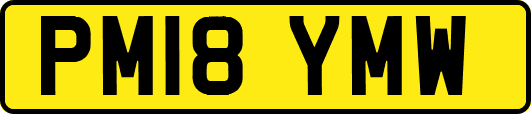 PM18 YMW